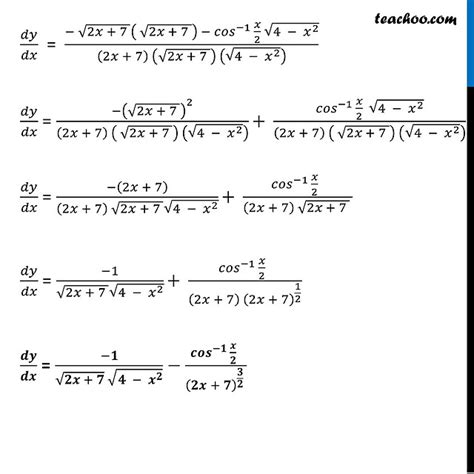 teachoo.com

$\frac{dy}{dx} = \frac{-\sqrt{2x+7}\left(\sqrt{2x+7}\right) - cos^{-1}\frac{x}{2}\sqrt{4-x^2}}{(2x+7)\left(\sqrt{2x+7}\right)\left(\sqrt{4-x^2}\right)}$

$\frac{dy}{dx} = \frac{-\left(\sqrt{2x+7}\right)^2}{(2x+7)\left(\sqrt{2x+7}\right)\left(\sqrt{4-x^2}\right)} + \frac{cos^{-1}\frac{x}{2}\sqrt{4-x^2}}{(2x+7)\left(\sqrt{2x+7}\right)\left(\sqrt{4-x^2}\right)}$

$\frac{dy}{dx} = \frac{-(2x+7)}{(2x+7)\sqrt{2x+7}\sqrt{4-x^2}} + \frac{cos^{-1}\frac{x}{2}}{(2x+7)\sqrt{2x+7}}$

$\frac{dy}{dx} = \frac{-1}{\sqrt{2x+7}\sqrt{4-x^2}} + \frac{cos^{-1}\frac{x}{2}}{(2x+7)(2x+7)^{\frac{1}{2}}}$

$\frac{dy}{dx} = \frac{-1}{\sqrt{2x+7}\sqrt{4-x^2}} - \frac{cos^{-1}\frac{x}{2}}{(2x+7)^{\frac{3}{2}}}$